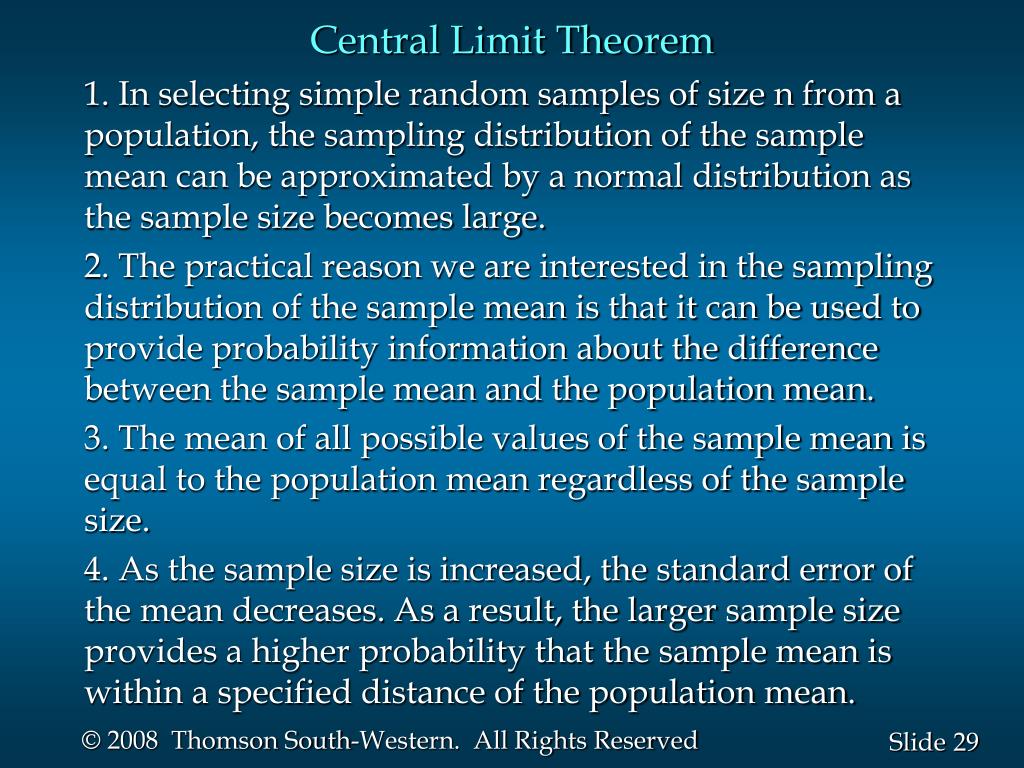 Central Limit Theorem

1. In selecting simple random samples of size n from a population, the sampling distribution of the sample mean can be approximated by a normal distribution as the sample size becomes large.

2. The practical reason we are interested in the sampling distribution of the sample mean is that it can be used to provide probability information about the difference between the sample mean and the population mean.

3. The mean of all possible values of the sample mean is equal to the population mean regardless of the sample size.

4. As the sample size is increased, the standard error of the mean decreases. As a result, the larger sample size provides a higher probability that the sample mean is within a specified distance of the population mean.

© 2008 Thomson South-Western. All Rights Reserved

Slide 29